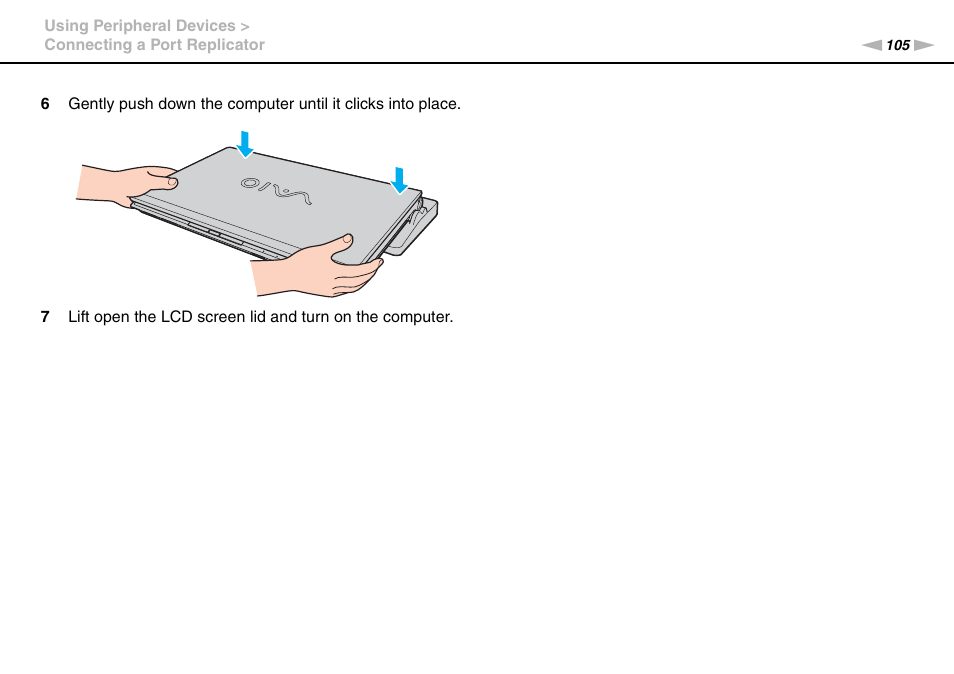 Using Peripheral Devices >
Connecting a Port Replicator

105

6 Gently push down the computer until it clicks into place.

VAIO

7 Lift open the LCD screen lid and turn on the computer.